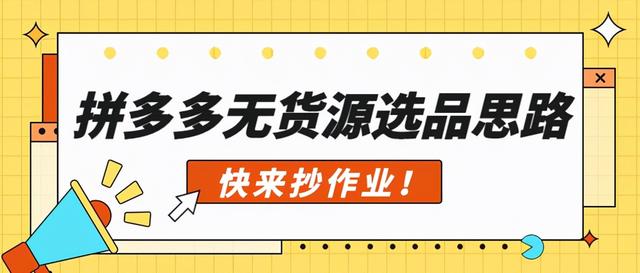 拼多多无货源选品思路

快来抄作业！